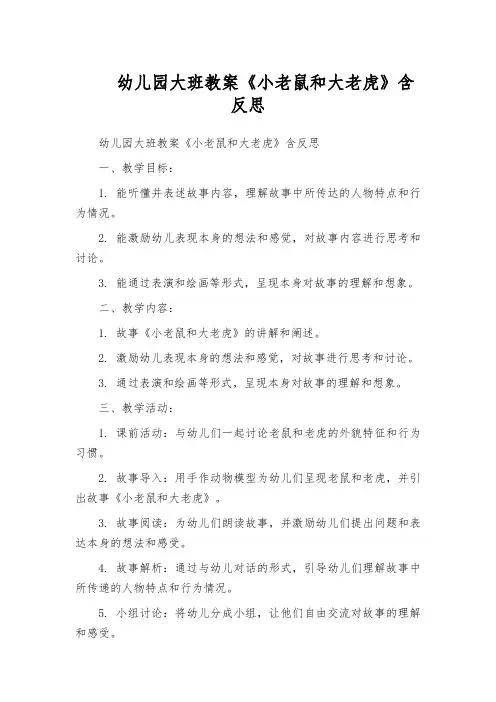 幼儿园大班教案《小老鼠和大老虎》含反思

幼儿园大班教案《小老鼠和大老虎》含反思

一、教学目标：

1. 能听懂并表述故事内容，理解故事中所传达的人物特点和行为情况。

2. 能激励幼儿表现本身的想法和感觉，对故事内容进行思考和讨论。

3. 能通过表演和绘画等形式，呈现本身对故事的理解和想象。

二、教学内容：

1. 故事《小老鼠和大老虎》的讲解和阐述。

2. 激励幼儿表现本身的想法和感觉，对故事进行思考和讨论。

3. 通过表演和绘画等形式，呈现本身对故事的理解和想象。

三、教学活动：

1. 课前活动：与幼儿们一起讨论老鼠和老虎的外貌特征和行为习惯。

2. 故事导入：用手作动物模型为幼儿们呈现老鼠和老虎，并引出故事《小老鼠和大老虎》。

3. 故事阅读：为幼儿们朗读故事，并激励幼儿们提出问题和表达本身的想法和感受。

4. 故事解析：通过与幼儿对话的形式，引导幼儿们理解故事中所传递的人物特点和行为情况。

5. 小组讨论：将幼儿分成小组，让他们自由交流对故事的理解和感受。